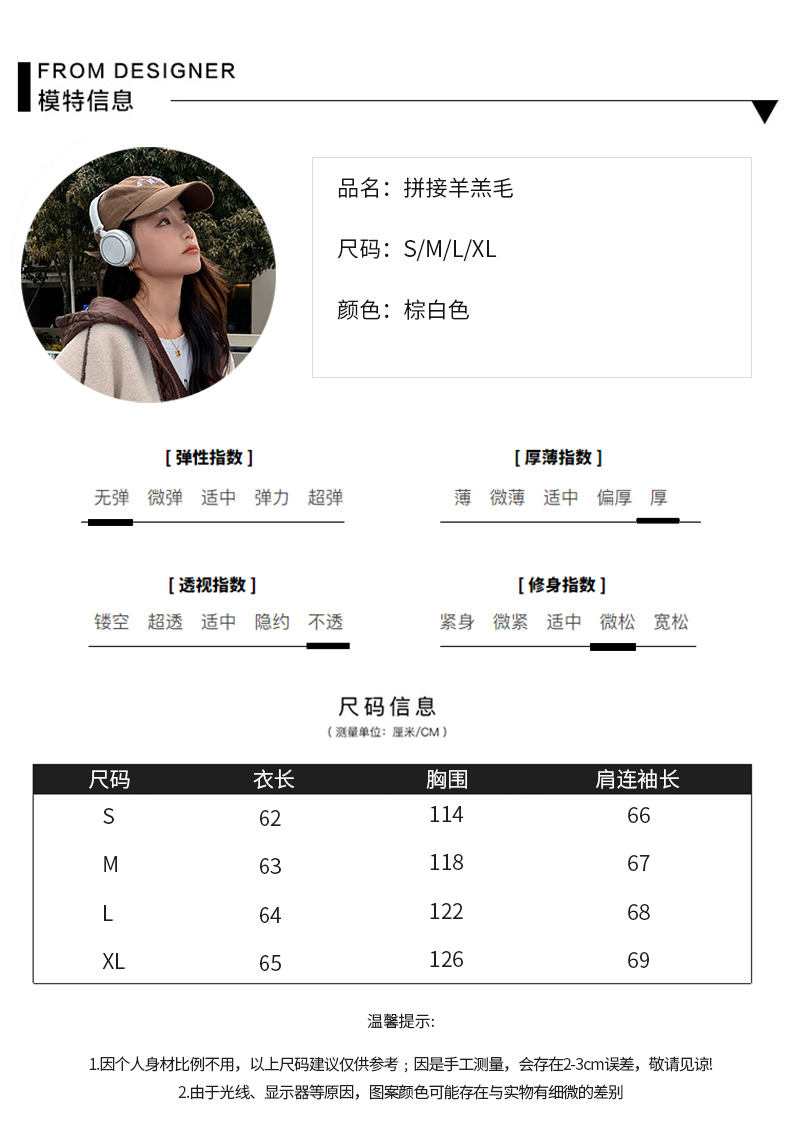 FROM DESIGNER
模特信息

品名：拼接羊羔毛

尺码：S/M/L/XL

颜色：棕白色

[ 弹性指数 ]
无弹 微弹 适中 弹力 超弹

[ 厚薄指数 ]
薄 微薄 适中 偏厚 厚

[ 透视指数 ]
镂空 超透 适中 隐约 不透

[ 修身指数 ]
紧身 微紧 适中 微松 宽松

尺码信息
( 测量单位：厘米/CM )

| 尺码 | 衣长 | 胸围 | 肩连袖长 |
|---|---|---|---|
| S | 62 | 114 | 66 |
| M | 63 | 118 | 67 |
| L | 64 | 122 | 68 |
| XL | 65 | 126 | 69 |

温馨提示:

1.因个人身材比例不用，以上尺码建议仅供参考；因是手工测量，会存在2-3cm误差，敬请见谅!
2.由于光线、显示器等原因，图案颜色可能存在与实物有细微的差别